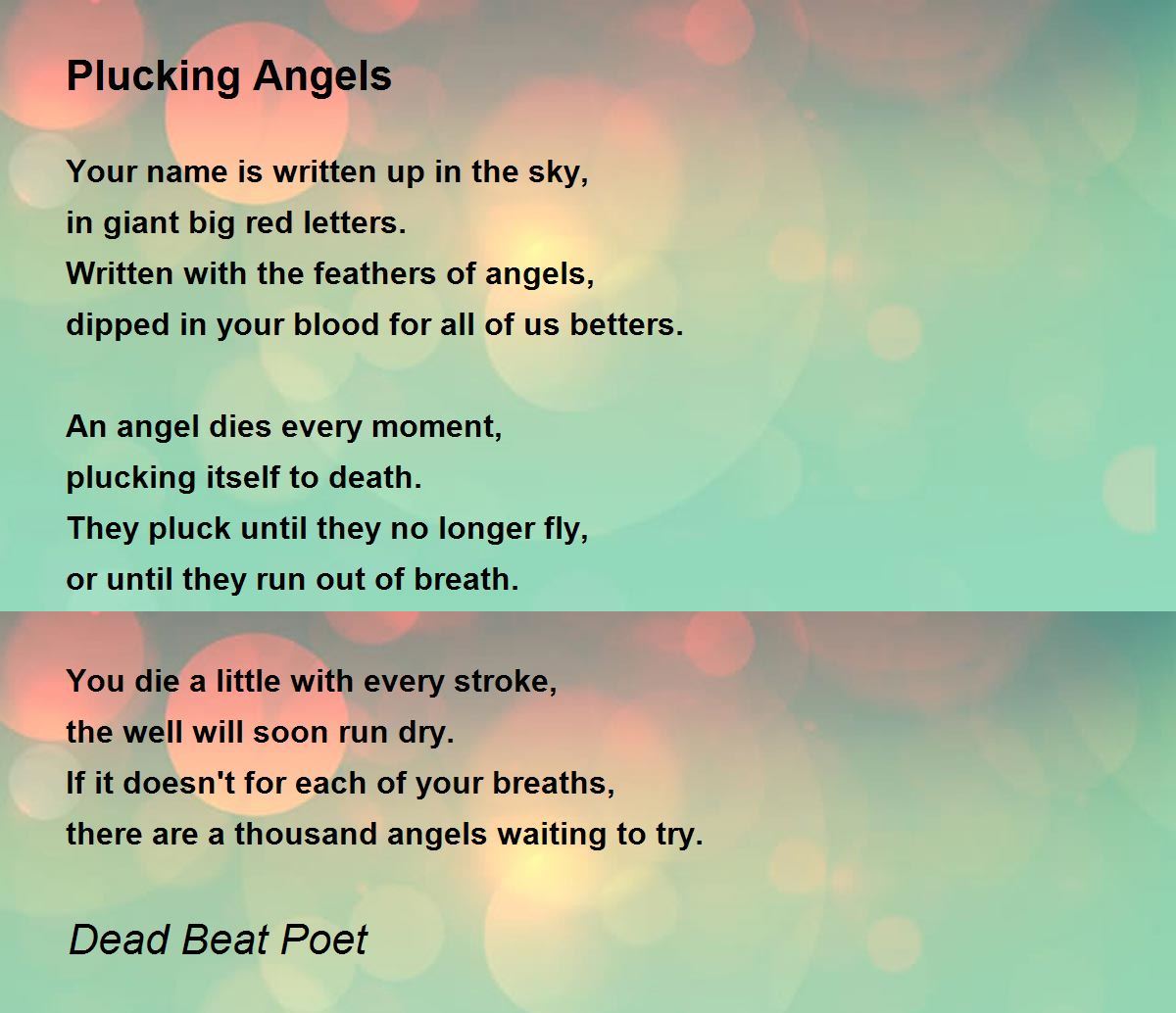 Plucking Angels

Your name is written up in the sky,
in giant big red letters.
Written with the feathers of angels,
dipped in your blood for all of us betters.

An angel dies every moment,
plucking itself to death.
They pluck until they no longer fly,
or until they run out of breath.

You die a little with every stroke,
the well will soon run dry.
If it doesn't for each of your breaths,
there are a thousand angels waiting to try.

Dead Beat Poet